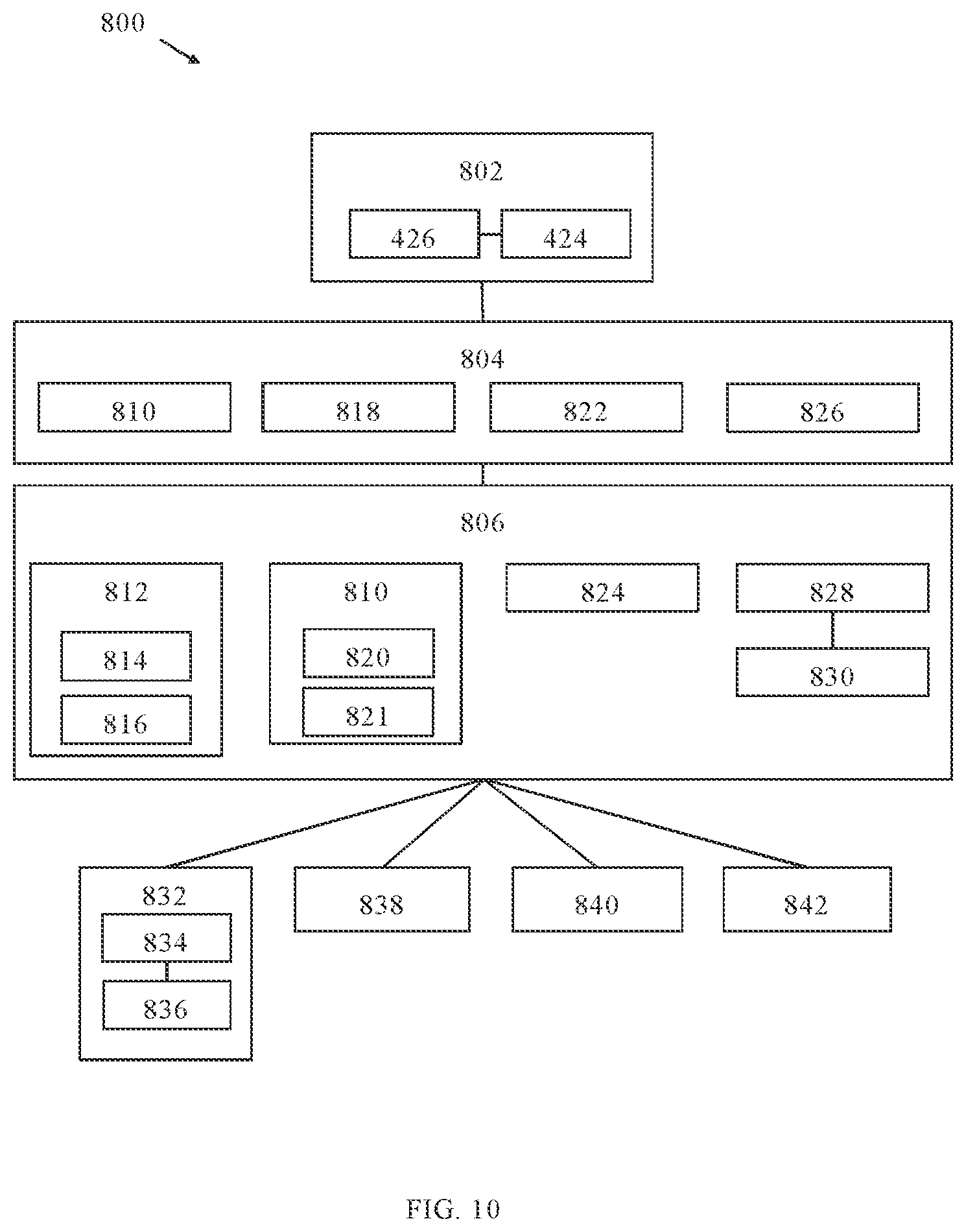 800

802

426

424

804

810

818

822

826

806

812

814

816

810

820

821

824

828

830

832

834

836

838

840

842

FIG. 10